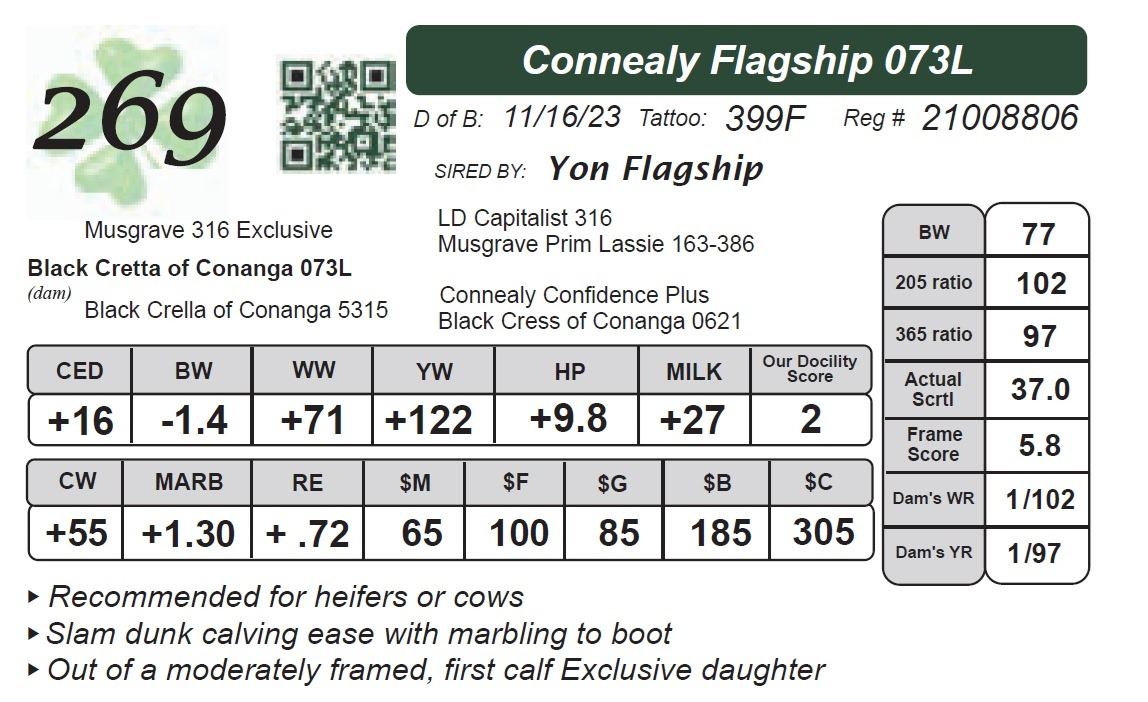 269

Connealy Flagship 073L

D of B: 11/16/23 Tattoo: 399F Reg # 21008806

SIRED BY: Yon Flagship

Musgrave 316 Exclusive

Black Cretta of Conanga 073L
(dam)
Black Crella of Conanga 5315

LD Capitalist 316
Musgrave Prim Lassie 163-386

Connealy Confidence Plus
Black Cress of Conanga 0621

| CED | BW | WW | YW | HP | MILK | Our Docility Score |
|---|---|---|---|---|---|---|
| +16 | -1.4 | +71 | +122 | +9.8 | +27 | 2 |

| CW | MARB | RE | $M | $F | $G | $B | $C |
|---|---|---|---|---|---|---|---|
| +55 | +1.30 | + .72 | 65 | 100 | 85 | 185 | 305 |

| BW | 77 |
|---|---|
| 205 ratio | 102 |
| 365 ratio | 97 |
| Actual Scrtl | 37.0 |
| Frame Score | 5.8 |
| Dam's WR | 1/102 |
| Dam's YR | 1/97 |

▸ Recommended for heifers or cows
▸ Slam dunk calving ease with marbling to boot
▸ Out of a moderately framed, first calf Exclusive daughter